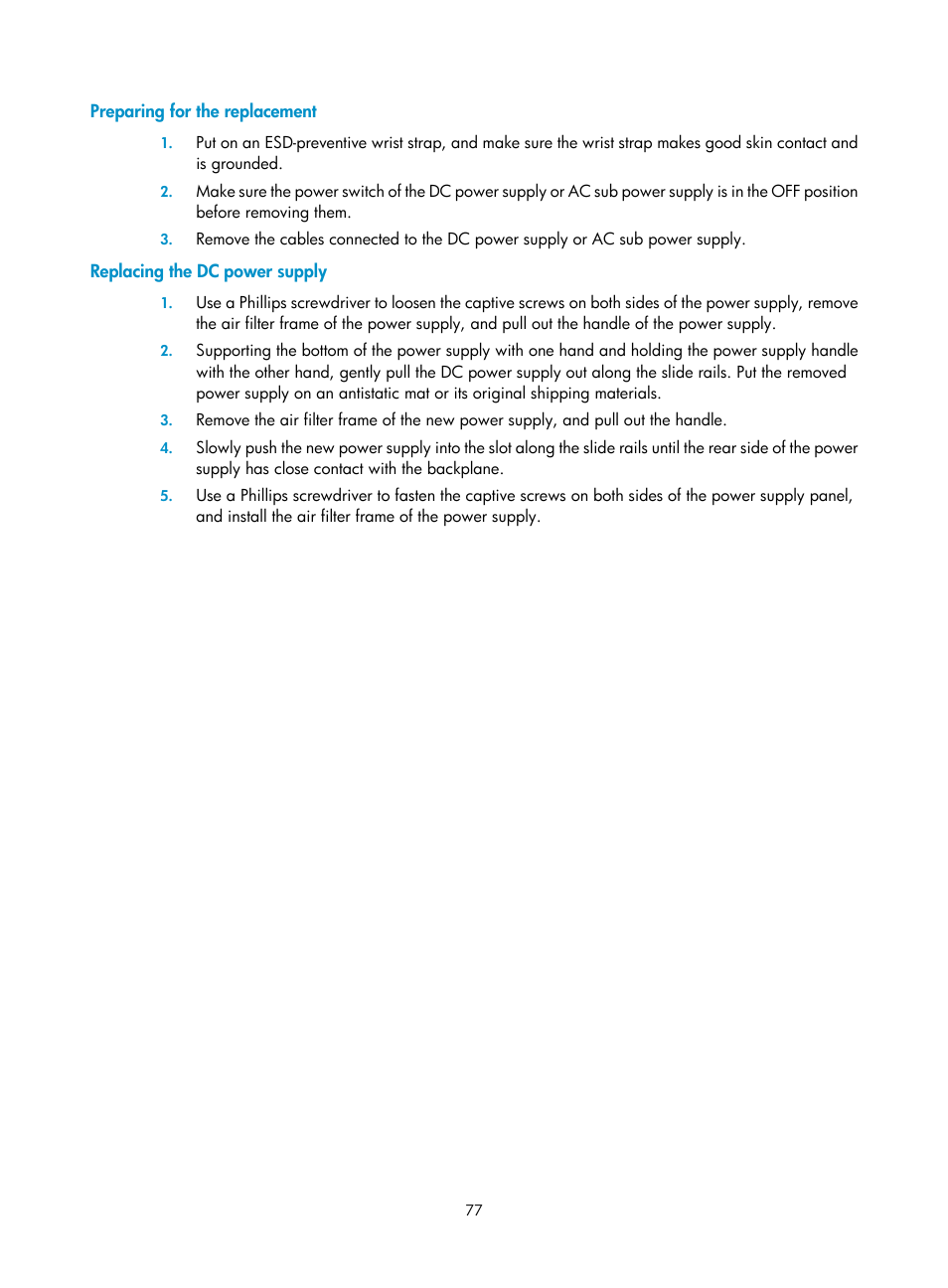 Preparing for the replacement

1. Put on an ESD-preventive wrist strap, and make sure the wrist strap makes good skin contact and is grounded.
2. Make sure the power switch of the DC power supply or AC sub power supply is in the OFF position before removing them.
3. Remove the cables connected to the DC power supply or AC sub power supply.

Replacing the DC power supply

1. Use a Phillips screwdriver to loosen the captive screws on both sides of the power supply, remove the air filter frame of the power supply, and pull out the handle of the power supply.
2. Supporting the bottom of the power supply with one hand and holding the power supply handle with the other hand, gently pull the DC power supply out along the slide rails. Put the removed power supply on an antistatic mat or its original shipping materials.
3. Remove the air filter frame of the new power supply, and pull out the handle.
4. Slowly push the new power supply into the slot along the slide rails until the rear side of the power supply has close contact with the backplane.
5. Use a Phillips screwdriver to fasten the captive screws on both sides of the power supply panel, and install the air filter frame of the power supply.

77